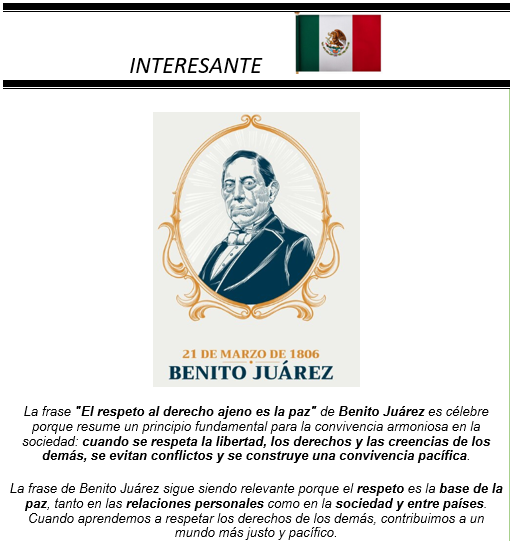 INTERESANTE

21 DE MARZO DE 1806
BENITO JUÁREZ

La frase "El respeto al derecho ajeno es la paz" de Benito Juárez es célebre porque resume un principio fundamental para la convivencia armoniosa en la sociedad: cuando se respeta la libertad, los derechos y las creencias de los demás, se evitan conflictos y se construye una convivencia pacífica.

La frase de Benito Juárez sigue siendo relevante porque el respeto es la base de la paz, tanto en las relaciones personales como en la sociedad y entre países. Cuando aprendemos a respetar los derechos de los demás, contribuimos a un mundo más justo y pacífico.